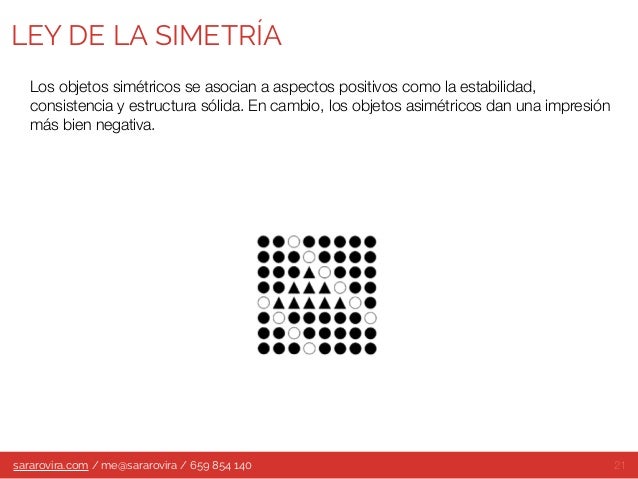 LEY DE LA SIMETRÍA

Los objetos simétricos se asocian a aspectos positivos como la estabilidad, consistencia y estructura sólida. En cambio, los objetos asimétricos dan una impresión más bien negativa.

sararovira.com / me@sararovira / 659 854 140 21